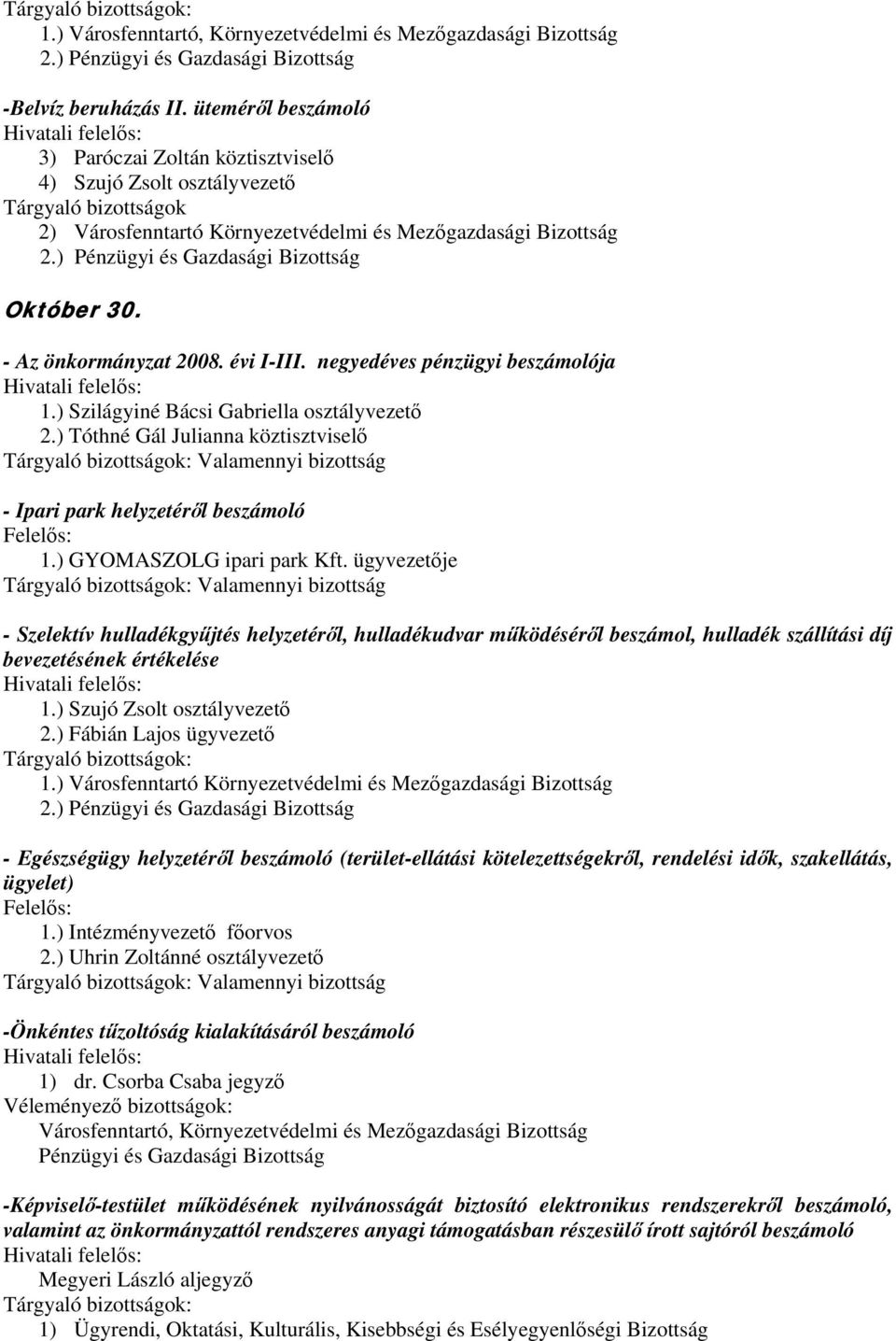 Tárgyaló bizottságok:
1.) Városfenntartó, Környezetvédelmi és Mezőgazdasági Bizottság
2.) Pénzügyi és Gazdasági Bizottság

-Belvíz beruházás II. üteméről beszámoló
Hivatali felelős:
3) Paróczai Zoltán köztisztviselő
4) Szujó Zsolt osztályvezető
Tárgyaló bizottságok
2) Városfenntartó Környezetvédelmi és Mezőgazdasági Bizottság
2.) Pénzügyi és Gazdasági Bizottság

Október 30.

- Az önkormányzat 2008. évi I-III. negyedéves pénzügyi beszámolója
Hivatali felelős:
1.) Szilágyiné Bácsi Gabriella osztályvezető
2.) Tóthné Gál Julianna köztisztviselő
Tárgyaló bizottságok: Valamennyi bizottság

- Ipari park helyzetéről beszámoló
Felelős:
1.) GYOMASZOLG ipari park Kft. ügyvezetője
Tárgyaló bizottságok: Valamennyi bizottság

- Szelektív hulladékgyűjtés helyzetéről, hulladékudvar működéséről beszámol, hulladék szállítási díj bevezetésének értékelése
Hivatali felelős:
1.) Szujó Zsolt osztályvezető
2.) Fábián Lajos ügyvezető
Tárgyaló bizottságok:
1.) Városfenntartó Környezetvédelmi és Mezőgazdasági Bizottság
2.) Pénzügyi és Gazdasági Bizottság

- Egészségügy helyzetéről beszámoló (terület-ellátási kötelezettségekről, rendelési idők, szakellátás, ügyelet)
Felelős:
1.) Intézményvezető főorvos
2.) Uhrin Zoltánné osztályvezető
Tárgyaló bizottságok: Valamennyi bizottság

-Önkéntes tűzoltóság kialakításáról beszámoló
Hivatali felelős:
1) dr. Csorba Csaba jegyző
Véleményező bizottságok:
Városfenntartó, Környezetvédelmi és Mezőgazdasági Bizottság
Pénzügyi és Gazdasági Bizottság

-Képviselő-testület működésének nyilvánosságát biztosító elektronikus rendszerekről beszámoló, valamint az önkormányzattól rendszeres anyagi támogatásban részesülő írott sajtóról beszámoló
Hivatali felelős:
Megyeri László aljegyző
Tárgyaló bizottságok:
1) Ügyrendi, Oktatási, Kulturális, Kisebbségi és Esélyegyenlőségi Bizottság